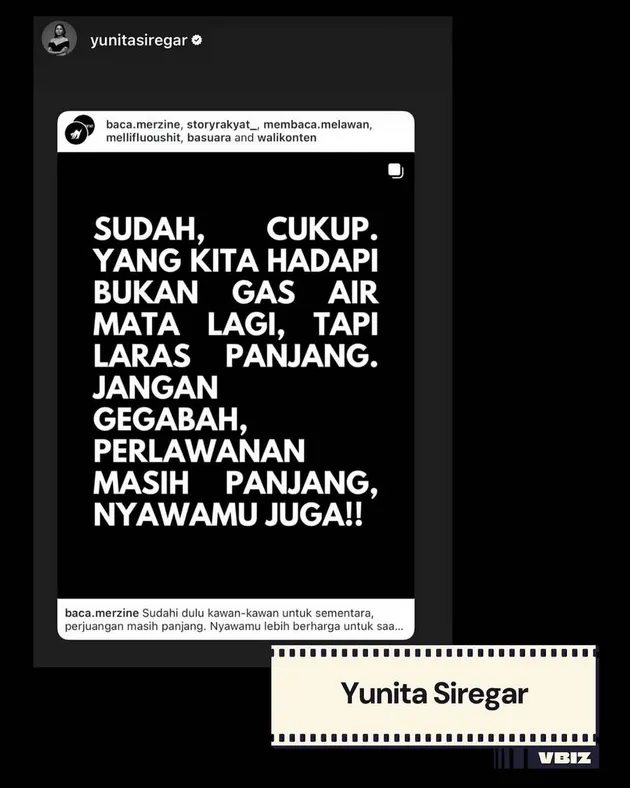 yunitasiregar

baca.merzine, storyrakyat_, membaca.melawan, mellifluoushit, basuara and walikonten

SUDAH, CUKUP. YANG KITA HADAPI BUKAN GAS AIR MATA LAGI, TAPI LARAS PANJANG. JANGAN GEGABAH, PERLAWANAN MASIH PANJANG, NYAWAMU JUGA!!

baca.merzine Sudahi dulu kawan-kawan untuk sementara, perjuangan masih panjang. Nyawamu lebih berharga untuk saa...

Yunita Siregar

VBIZ